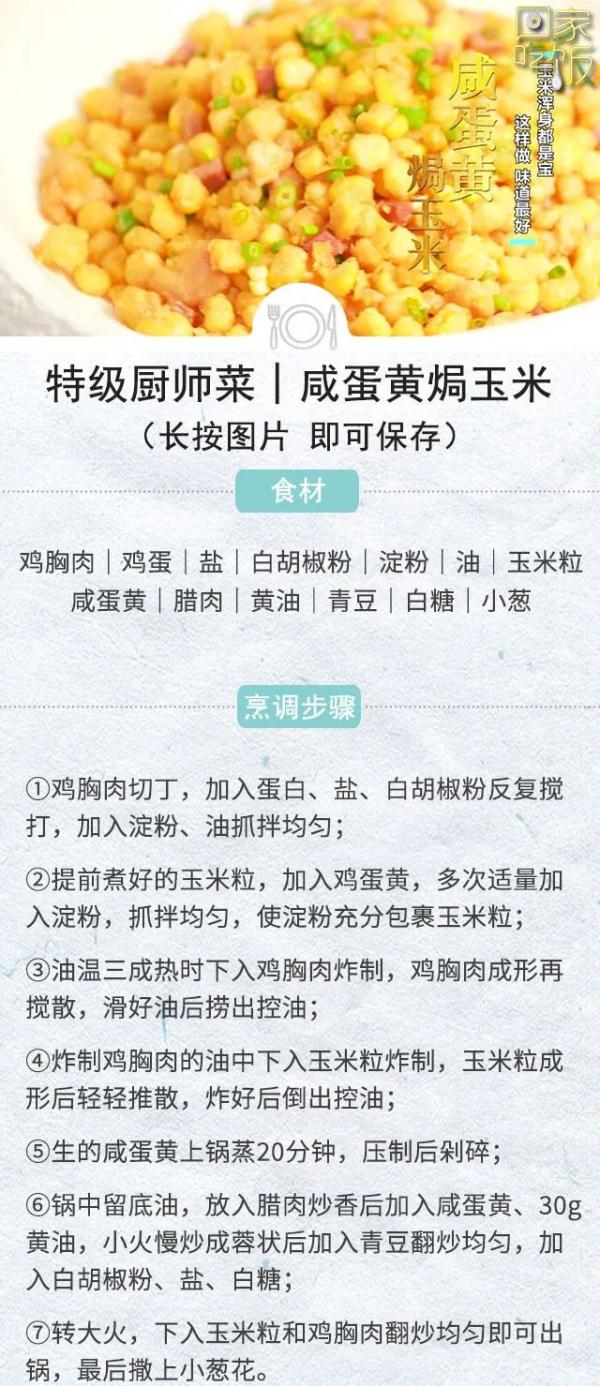 回家吃饭

咸蛋黄焗玉米

玉米浑身都是宝 这样做 味道最好

特级厨师菜｜咸蛋黄焗玉米
（长按图片 即可保存）

食材

鸡胸肉｜鸡蛋｜盐｜白胡椒粉｜淀粉｜油｜玉米粒
咸蛋黄｜腊肉｜黄油｜青豆｜白糖｜小葱

烹调步骤

①鸡胸肉切丁，加入蛋白、盐、白胡椒粉反复搅打，加入淀粉、油抓拌均匀；

②提前煮好的玉米粒，加入鸡蛋黄，多次适量加入淀粉，抓拌均匀，使淀粉充分包裹玉米粒；

③油温三成热时下入鸡胸肉炸制，鸡胸肉成形再搅散，滑好油后捞出控油；

④炸制鸡胸肉的油中下入玉米粒炸制，玉米粒成形后轻轻推散，炸好后倒出控油；

⑤生的咸蛋黄上锅蒸20分钟，压制后剁碎；

⑥锅中留底油，放入腊肉炒香后加入咸蛋黄、30g黄油，小火慢炒成蓉状后加入青豆翻炒均匀，加入白胡椒粉、盐、白糖；

⑦转大火，下入玉米粒和鸡胸肉翻炒均匀即可出锅，最后撒上小葱花。